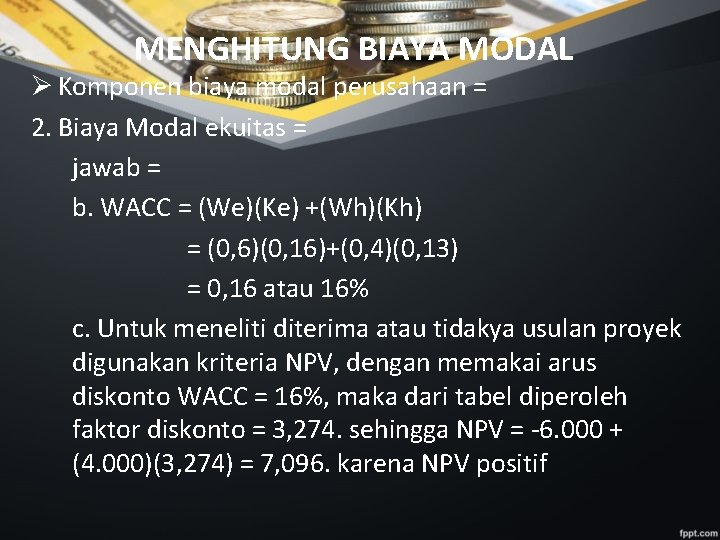 MENGHITUNG BIAYA MODAL

➢ Komponen biaya modal perusahaan =

2. Biaya Modal ekuitas =

jawab =

b. WACC = (We)(Ke) +(Wh)(Kh)

= (0,6)(0,16)+(0,4)(0,13)

= 0,16 atau 16%

c. Untuk meneliti diterima atau tidakya usulan proyek digunakan kriteria NPV, dengan memakai arus diskonto WACC = 16%, maka dari tabel diperoleh faktor diskonto = 3,274. sehingga NPV = -6.000 + (4.000)(3,274) = 7,096. karena NPV positif

fppt.com